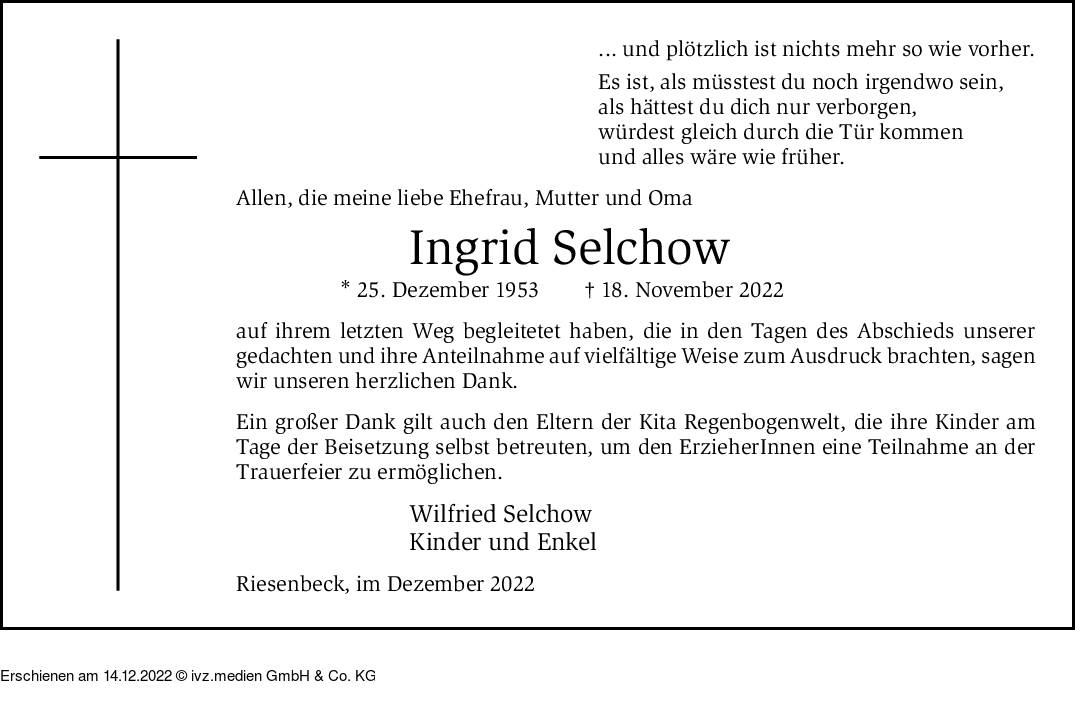 ... und plötzlich ist nichts mehr so wie vorher.

Es ist, als müsstest du noch irgendwo sein,
als hättest du dich nur verborgen,
würdest gleich durch die Tür kommen
und alles wäre wie früher.

Allen, die meine liebe Ehefrau, Mutter und Oma

Ingrid Selchow

* 25. Dezember 1953 † 18. November 2022

auf ihrem letzten Weg begleitetet haben, die in den Tagen des Abschieds unserer gedachten und ihre Anteilnahme auf vielfältige Weise zum Ausdruck brachten, sagen wir unseren herzlichen Dank.

Ein großer Dank gilt auch den Eltern der Kita Regenbogenwelt, die ihre Kinder am Tage der Beisetzung selbst betreuten, um den ErzieherInnen eine Teilnahme an der Trauerfeier zu ermöglichen.

Wilfried Selchow
Kinder und Enkel

Riesenbeck, im Dezember 2022

Erschienen am 14.12.2022 © ivz.medien GmbH & Co. KG